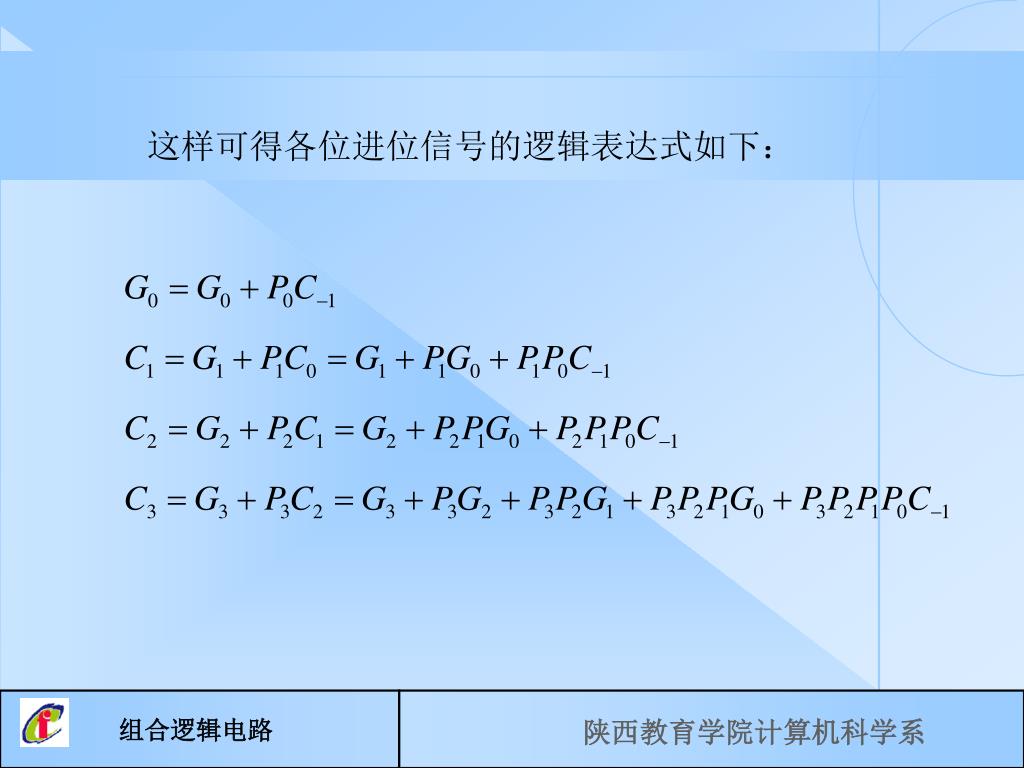 这样可得各位进位信号的逻辑表达式如下：

$G_0 = G_0 + P_0C_{-1}$

$C_1 = G_1 + P_1C_0 = G_1 + P_1G_0 + P_1P_0C_{-1}$

$C_2 = G_2 + P_2C_1 = G_2 + P_2P_1G_0 + P_2P_1P_0C_{-1}$

$C_3 = G_3 + P_3C_2 = G_3 + P_3G_2 + P_3P_2G_1 + P_3P_2P_1G_0 + P_3P_2P_1P_0C_{-1}$

组合逻辑电路

陕西教育学院计算机科学系